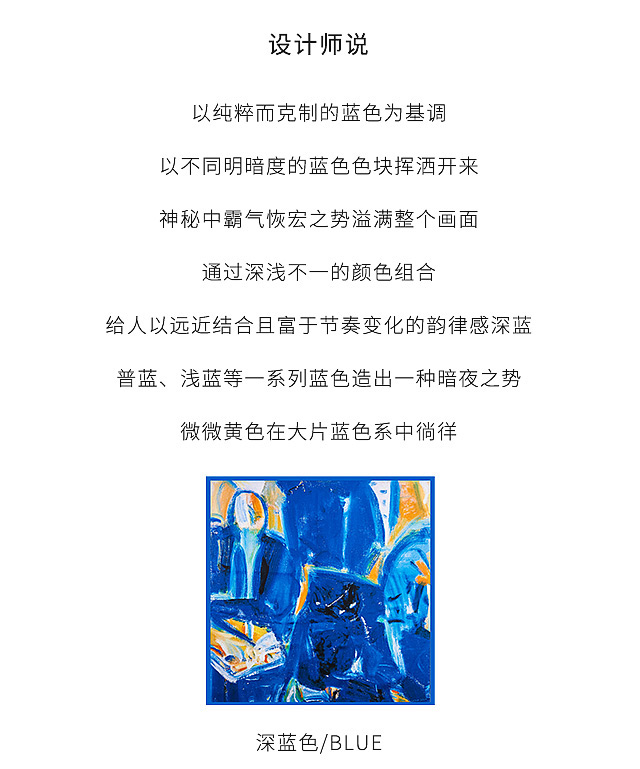 设计师说

以纯粹而克制的蓝色为基调

以不同明暗度的蓝色色块挥洒开来

神秘中霸气恢宏之势溢满整个画面

通过深浅不一的颜色组合

给人以远近结合且富于节奏变化的韵律感深蓝

普蓝、浅蓝等一系列蓝色造出一种暗夜之势

微微黄色在大片蓝色系中徜徉

深蓝色/BLUE